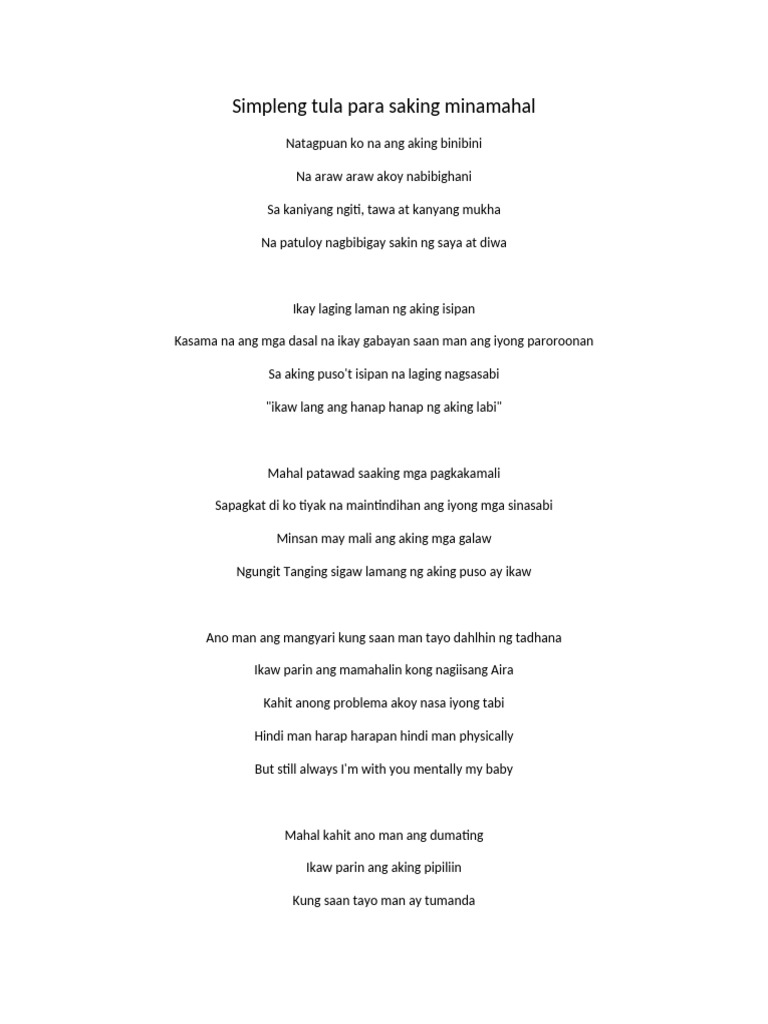 Simpleng tula para saking minamahal

Natagpuan ko na ang aking binibini

Na araw araw akoy nabibighani

Sa kaniyang ngiti, tawa at kanyang mukha

Na patuloy nagbibigay sakin ng saya at diwa

Ikay laging laman ng aking isipan

Kasama na ang mga dasal na ikay gabayan saan man ang iyong paroroonan

Sa aking puso't isipan na laging nagsasabi

"ikaw lang ang hanap hanap ng aking labi"

Mahal patawad saaking mga pagkakamali

Sapagkat di ko tiyak na maintindihan ang iyong mga sinasabi

Minsan may mali ang aking mga galaw

Ngungit Tanging sigaw lamang ng aking puso ay ikaw

Ano man ang mangyari kung saan man tayo dahlhin ng tadhana

Ikaw parin ang mamahalin kong nagiisang Aira

Kahit anong problema akoy nasa iyong tabi

Hindi man harap harapan hindi man physically

But still always I'm with you mentally my baby

Mahal kahit ano man ang dumating

Ikaw parin ang aking pipiliin

Kung saan tayo man ay tumanda